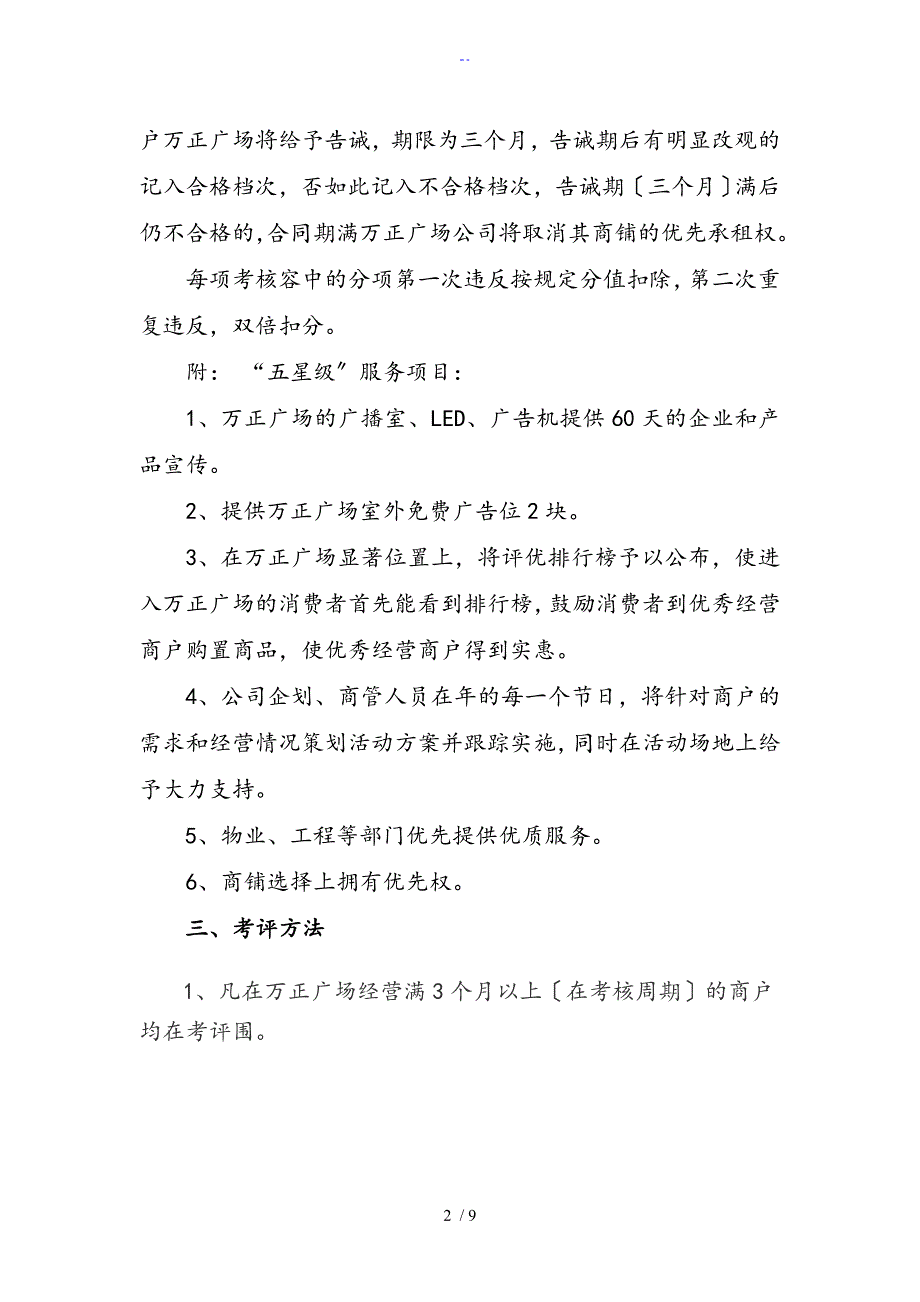 --

户万正广场将给予告诫，期限为三个月，告诫期后有明显改观的记入合格档次，否如此记入不合格档次，告诫期〔三个月〕满后仍不合格的，合同期满万正广场公司将取消其商铺的优先承租权。

每项考核容中的分项第一次违反按规定分值扣除，第二次重复违反，双倍扣分。

附：“五星级”服务项目：

1、万正广场的广播室、LED、广告机提供60天的企业和产品宣传。

2、提供万正广场室外免费广告位2块。

3、在万正广场显著位置上，将评优排行榜予以公布，使进入万正广场的消费者首先能看到排行榜，鼓励消费者到优秀经营商户购置商品，使优秀经营商户得到实惠。

4、公司企划、商管人员在年的每一个节日，将针对商户的需求和经营情况策划活动方案并跟踪实施，同时在活动场地上给予大力支持。

5、物业、工程等部门优先提供优质服务。

6、商铺选择上拥有优先权。

三、考评方法

1、凡在万正广场经营满3个月以上〔在考核周期〕的商户均在考评围。

2 / 9